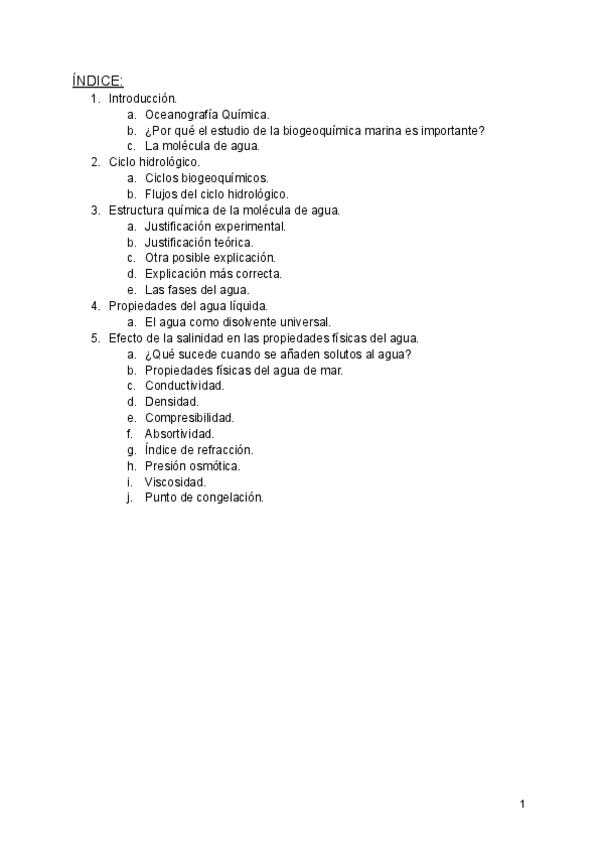 ÍNDICE:
1. Introducción.
a. Oceanografía Química.
b. ¿Por qué el estudio de la biogeoquímica marina es importante?
c. La molécula de agua.
2. Ciclo hidrológico.
a. Ciclos biogeoquímicos.
b. Flujos del ciclo hidrológico.
3. Estructura química de la molécula de agua.
a. Justificación experimental.
b. Justificación teórica.
c. Otra posible explicación.
d. Explicación más correcta.
e. Las fases del agua.
4. Propiedades del agua líquida.
a. El agua como disolvente universal.
5. Efecto de la salinidad en las propiedades físicas del agua.
a. ¿Qué sucede cuando se añaden solutos al agua?
b. Propiedades físicas del agua de mar.
c. Conductividad.
d. Densidad.
e. Compresibilidad.
f. Absortividad.
g. Índice de refracción.
h. Presión osmótica.
i. Viscosidad.
j. Punto de congelación.

1